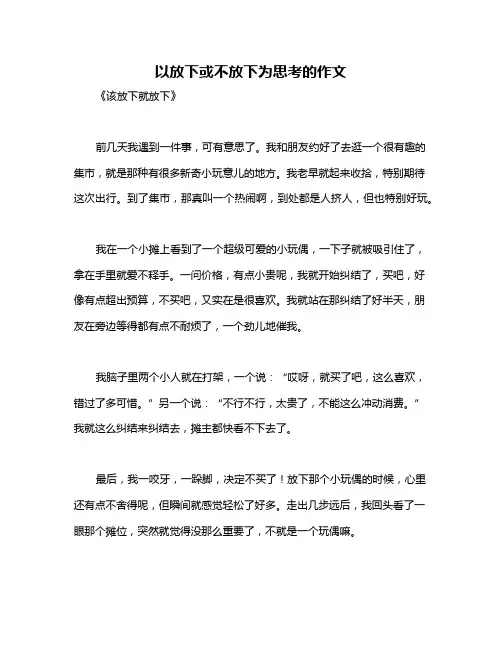 以放下或不放下为思考的作文

《该放下就放下》

前几天我遇到一件事，可有意思了。我和朋友约好了去逛一个很有趣的集市，就是那种有很多新奇小玩意儿的地方。我老早就起来收拾，特别期待这次出行。到了集市，那真叫一个热闹啊，到处都是人挤人，但也特别好玩。

我在一个小摊上看到了一个超级可爱的小玩偶，一下子就被吸引住了，拿在手里就爱不释手。一问价格，有点小贵呢，我就开始纠结了，买吧，好像有点超出预算，不买吧，又实在是很喜欢。我就站在那纠结了好半天，朋友在旁边等得都有点不耐烦了，一个劲儿地催我。

我脑子里两个小人就在打架，一个说：“哎呀，就买了吧，这么喜欢，错过了多可惜。”另一个说：“不行不行，太贵了，不能这么冲动消费。”我就这么纠结来纠结去，摊主都快看不下去了。

最后，我一咬牙，一跺脚，决定不买了！放下那个小玩偶的时候，心里还有点不舍得呢，但瞬间就感觉轻松了好多。走出几步远后，我回头看了一眼那个摊位，突然就觉得没那么重要了，不就是一个玩偶嘛。